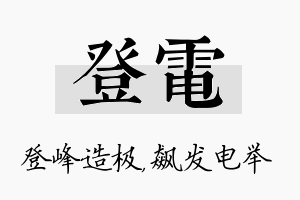 登電

登峰造极，飙发电举